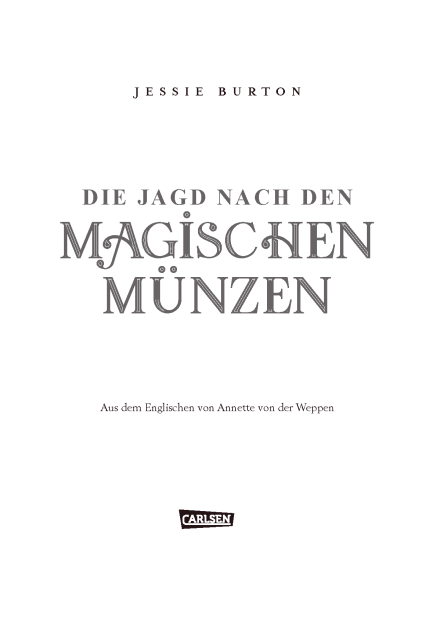 JESSIE BURTON

DIE JAGD NACH DEN MAGISCHEN MÜNZEN

Aus dem Englischen von Annette von der Weppen

CARLSEN